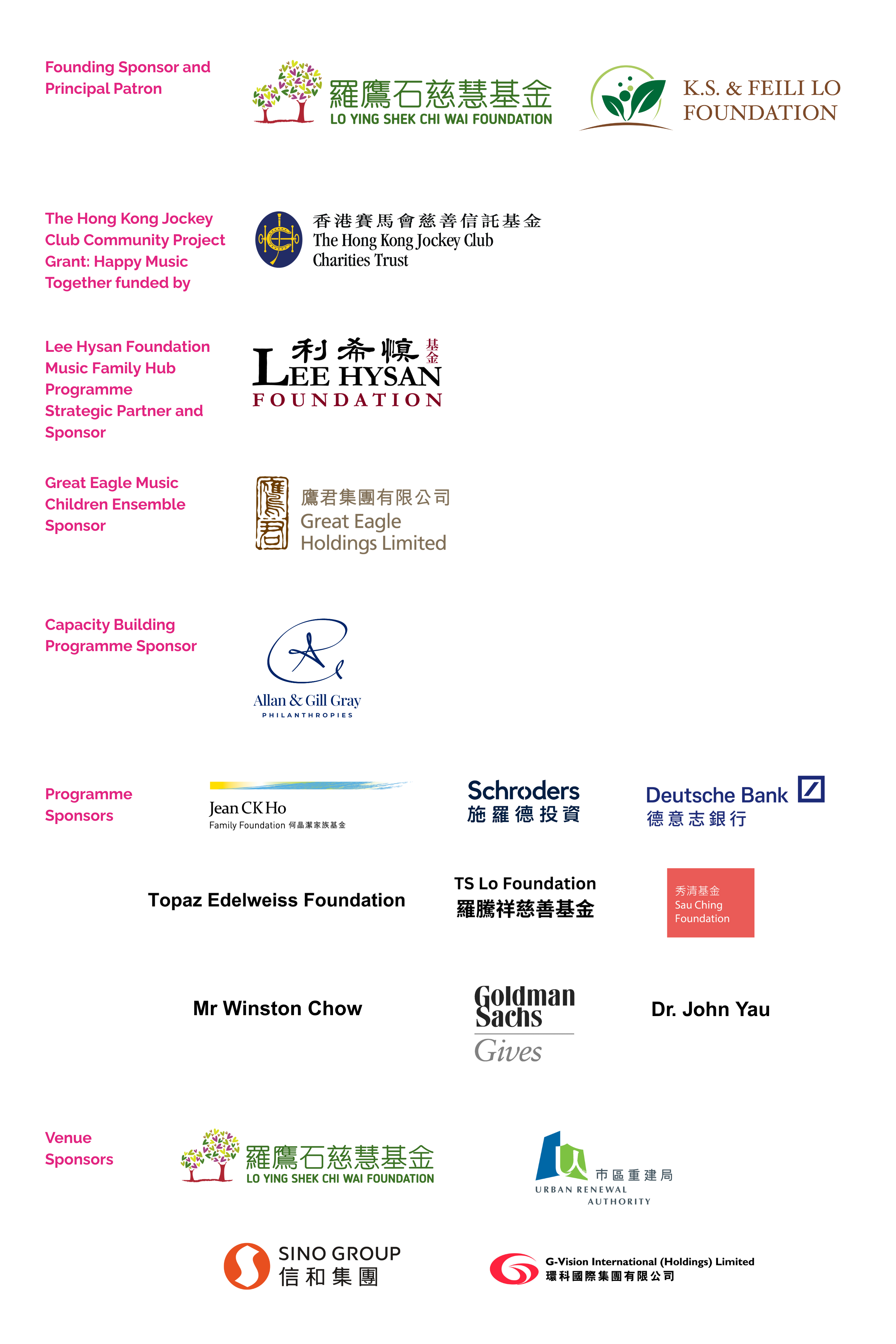 Founding Sponsor and Principal Patron

羅鷹石慈慧基金
LO YING SHEK CHI WAI FOUNDATION

K.S. & FEILI LO FOUNDATION

The Hong Kong Jockey Club Community Project Grant: Happy Music Together funded by

香港賽馬會慈善信託基金
The Hong Kong Jockey Club Charities Trust

Lee Hysan Foundation Music Family Hub Programme Strategic Partner and Sponsor

利希慎基金
LEE HYSAN FOUNDATION

Great Eagle Music Children Ensemble Sponsor

鷹君
鷹君集團有限公司
Great Eagle Holdings Limited

Capacity Building Programme Sponsor

Allan & Gill Gray
PHILANTHROPIES

Programme Sponsors

Jean CK Ho
Family Foundation 何晶潔家族基金

Schroders
施羅德投資

Deutsche Bank
德意志銀行

Topaz Edelweiss Foundation

TS Lo Foundation
羅騰祥慈善基金

秀清基金
Sau Ching Foundation

Mr Winston Chow

Goldman Sachs
Gives

Dr. John Yau

Venue Sponsors

羅鷹石慈慧基金
LO YING SHEK CHI WAI FOUNDATION

市區重建局
URBAN RENEWAL AUTHORITY

SINO GROUP
信和集團

G-Vision International (Holdings) Limited
環科國際集團有限公司